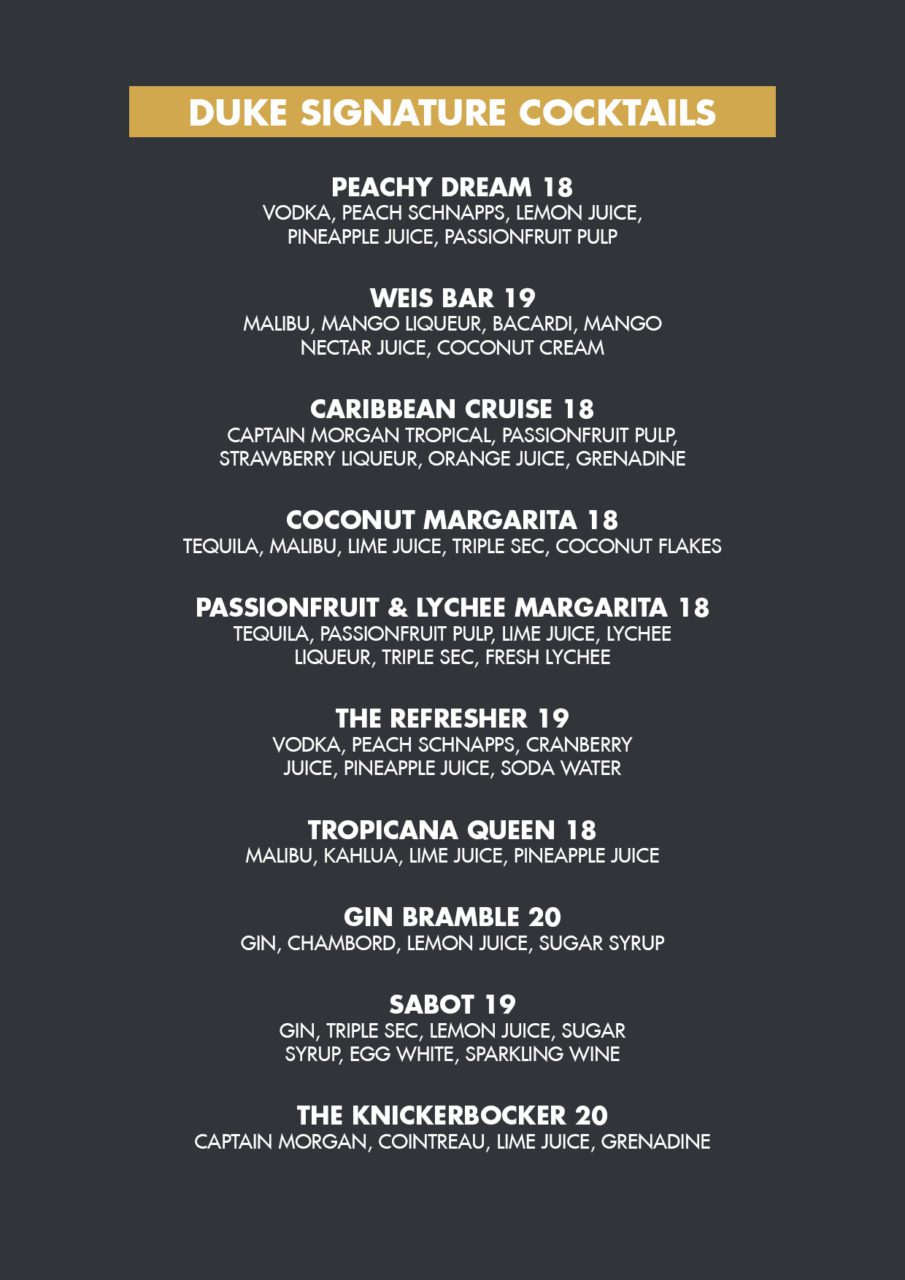 DUKE SIGNATURE COCKTAILS

PEACHY DREAM 18
VODKA, PEACH SCHNAPPS, LEMON JUICE, PINEAPPLE JUICE, PASSIONFRUIT PULP

WEIS BAR 19
MALIBU, MANGO LIQUEUR, BACARDI, MANGO NECTAR JUICE, COCONUT CREAM

CARIBBEAN CRUISE 18
CAPTAIN MORGAN TROPICAL, PASSIONFRUIT PULP, STRAWBERRY LIQUEUR, ORANGE JUICE, GRENADINE

COCONUT MARGARITA 18
TEQUILA, MALIBU, LIME JUICE, TRIPLE SEC, COCONUT FLAKES

PASSIONFRUIT & LYCHEE MARGARITA 18
TEQUILA, PASSIONFRUIT PULP, LIME JUICE, LYCHEE LIQUEUR, TRIPLE SEC, FRESH LYCHEE

THE REFRESHER 19
VODKA, PEACH SCHNAPPS, CRANBERRY JUICE, PINEAPPLE JUICE, SODA WATER

TROPICANA QUEEN 18
MALIBU, KAHLUA, LIME JUICE, PINEAPPLE JUICE

GIN BRAMBLE 20
GIN, CHAMBORD, LEMON JUICE, SUGAR SYRUP

SABOT 19
GIN, TRIPLE SEC, LEMON JUICE, SUGAR SYRUP, EGG WHITE, SPARKLING WINE

THE KNICKERBOCKER 20
CAPTAIN MORGAN, COINTREAU, LIME JUICE, GRENADINE